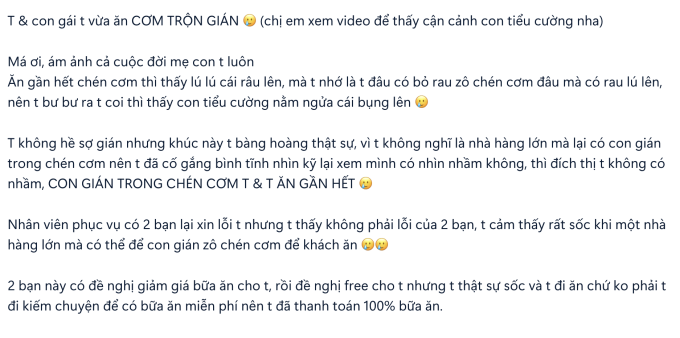 T & con gái t vừa ăn CƠM TRỘN GIÁN 😢 (chị em xem video để thấy cận cảnh con tiểu cường nha)

Má ơi, ám ảnh cả cuộc đời mẹ con t luôn
Ăn gần hết chén cơm thì thấy lú lú cái râu lên, mà t nhớ là t đâu có bỏ rau zô chén cơm đâu mà có rau lú lên, nên t bư bư ra t coi thì thấy con tiểu cường nằm ngửa cái bụng lên 😢

T không hề sợ gián nhưng khúc này t bàng hoàng thật sự, vì t không nghĩ là nhà hàng lớn mà lại có con gián trong chén cơm nên t đã cố gắng bình tĩnh nhìn kỹ lại xem mình có nhìn nhầm không, thì đích thị t không có nhầm, CON GIÁN TRONG CHÉN CƠM T & T ĂN GẦN HẾT 😢

Nhân viên phục vụ có 2 bạn lại xin lỗi t nhưng t thấy không phải lỗi của 2 bạn, t cảm thấy rất sốc khi một nhà hàng lớn mà có thể để con gián zô chén cơm để khách ăn 😢😢

2 bạn này có đề nghị giảm giá bữa ăn cho t, rồi đề nghị free cho t nhưng t thật sự sốc và t đi ăn chứ ko phải t đi kiếm chuyện để có bữa ăn miễn phí nên t đã thanh toán 100% bữa ăn.